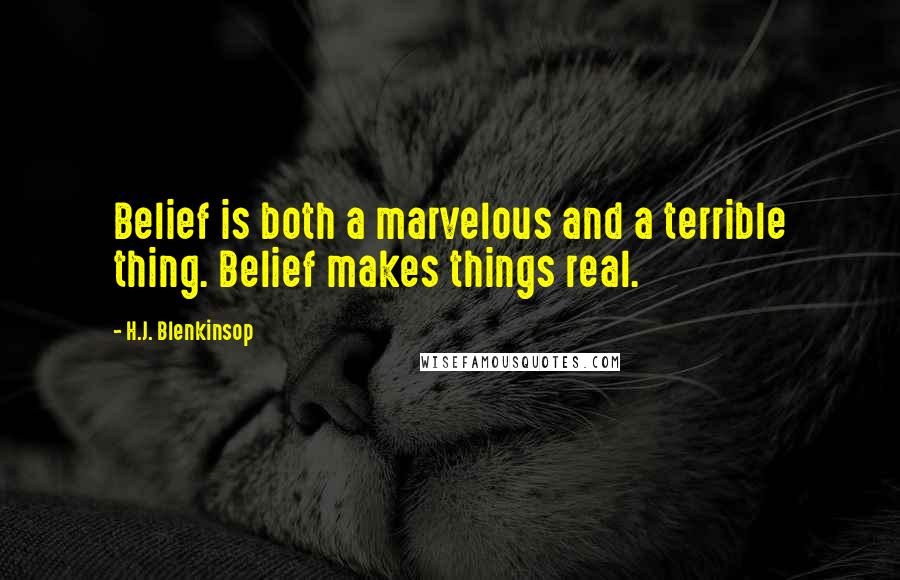 Belief is both a marvelous and a terrible thing. Belief makes things real.

- H.J. Blenkinsop

WISEFAMOUSQUOTES.COM